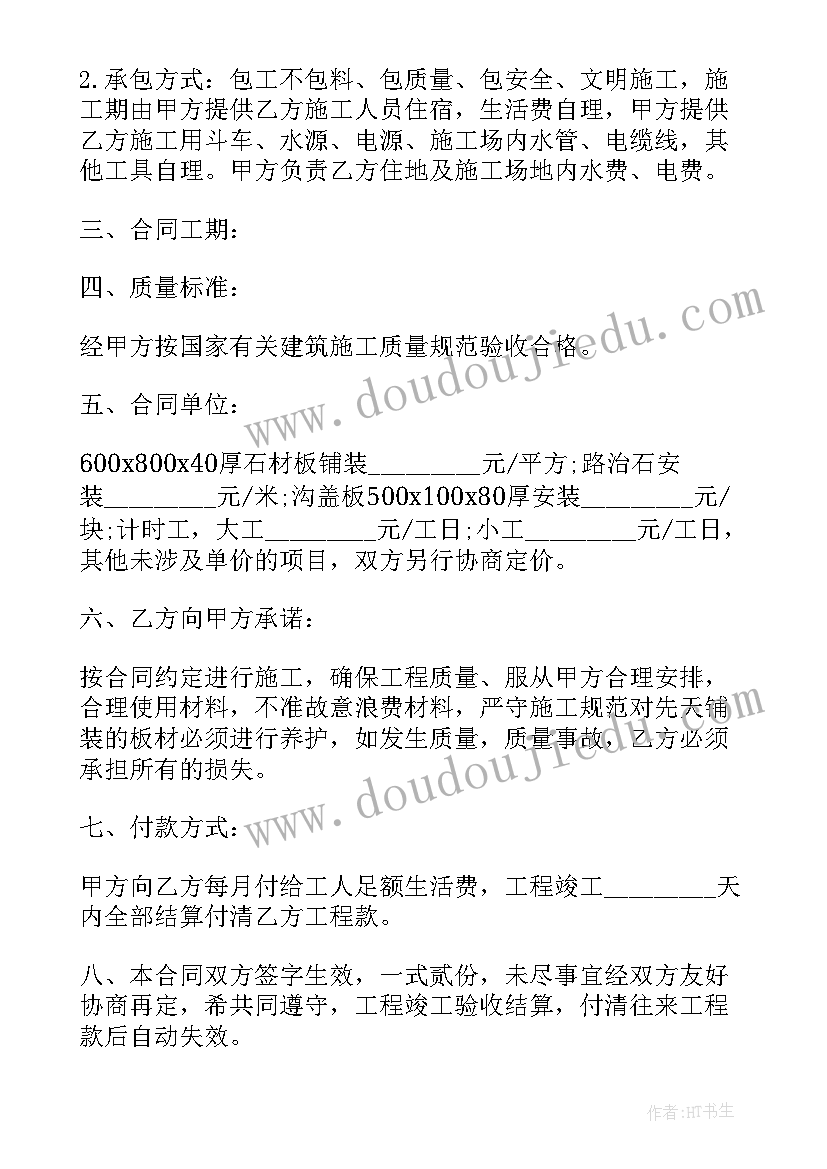 2.承包方式：包工不包料、包质量、包安全、文明施工，施工期由甲方提供乙方施工人员住宿，生活费自理，甲方提供乙方施工用斗车、水源、电源、施工场内水管、电缆线，其他工具自理。甲方负责乙方住地及施工场地内水费、电费。

三、合同工期：

四、质量标准：

经甲方按国家有关建筑施工质量规范验收合格。

五、合同单位：

600x800x40厚石材板铺装________元/平方;路治石安装________元/米;沟盖板500x100x80厚安装________元/块;计时工，大工________元/工日;小工________元/工日，其他未涉及单价的项目，双方另行协商定价。

六、乙方向甲方承诺：

按合同约定进行施工，确保工程质量、服从甲方合理安排，合理使用材料，不准故意浪费材料，严守施工规范对先天铺装的板材必须进行养护，如发生质量，质量事故，乙方必须承担所有的损失。

七、付款方式：

甲方向乙方每月付给工人足额生活费，工程竣工________天内全部结算付清乙方工程款。

八、本合同双方签字生效，一式贰份，未尽事宜经双方友好协商再定，希共同遵守，工程竣工验收结算，付清往来工程款后自动失效。

www.doudoujiedu.com

www.doudoujiedu.com

作者:HT书生